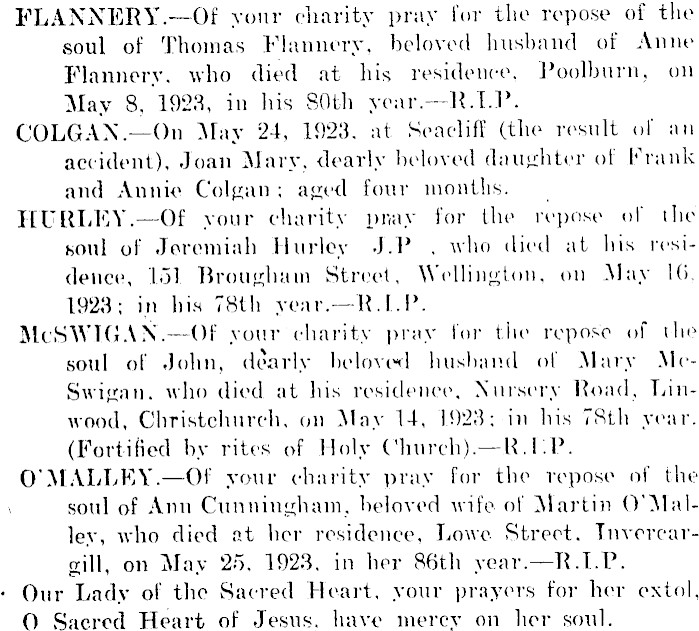 FLANNERY.—Of your charity pray for the repose of the soul of Thomas Flannery, beloved husband of Anne Flannery, who died at his residence, Poolburn, on May 8, 1923, in his 80th year.—R.I.P.

COLGAN.—On May 24, 1923, at Seacliff (the result of an accident), Joan Mary, dearly beloved daughter of Frank and Annie Colgan; aged four months.

HURLEY.—Of your charity pray for the repose of the soul of Jeremiah Hurley J.P , who died at his residence, 151 Brougham Street, Wellington, on May 16, 1923; in his 78th year.—R.I.P.

McSWIGAN.—Of your charity pray for the repose of the soul of John, dearly beloved husband of Mary McSwigan, who died at his residence, Nursery Road, Linwood, Christchurch, on May 14, 1923; in his 78th year. (Fortified by rites of Holy Church).—R.I.P.

O'MALLEY.—Of your charity pray for the repose of the soul of Ann Cunningham, beloved wife of Martin O'Malley, who died at her residence, Lowe Street, Invercargill, on May 25, 1923, in her 86th year.—R.I.P.

Our Lady of the Sacred Heart, your prayers for her extol, O Sacred Heart of Jesus, have mercy on her soul.